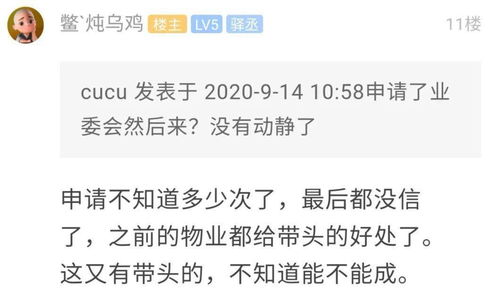 鳖`炖乌鸡 楼主 LV5 驿丞 11楼

cucu 发表于 2020-9-14 10:58申请了业委会然后来？没有动静了

申请不知道多少次了，最后都没信了，之前的物业都给带头的好处了。这又有带头的，不知道能不能成。